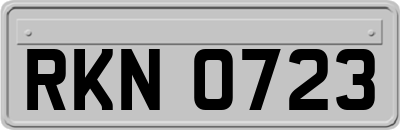 RKN 0723